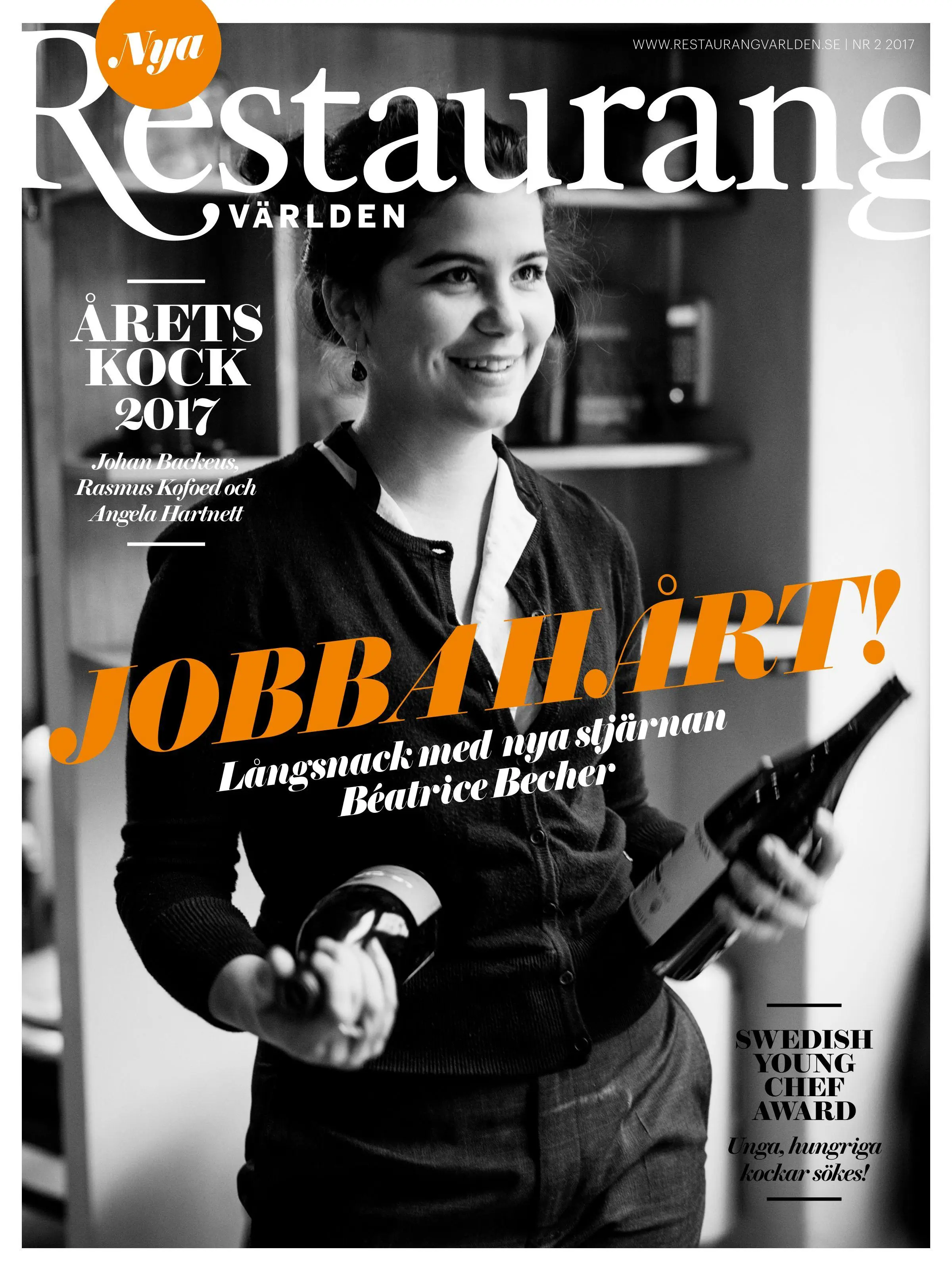 Nya

WWW.RESTAURANGVARLDEN.SE | NR 2 2017

Restaurang VÄRLDEN

ÅRETS KOCK 2017

Johan Backeus, Rasmus Kofoed och Angela Hartnett

JOBBA HÅRT!

Långsnack med nya stjärnan Béatrice Becher

SWEDISH YOUNG CHEF AWARD

Unga, hungriga kockar sökes!